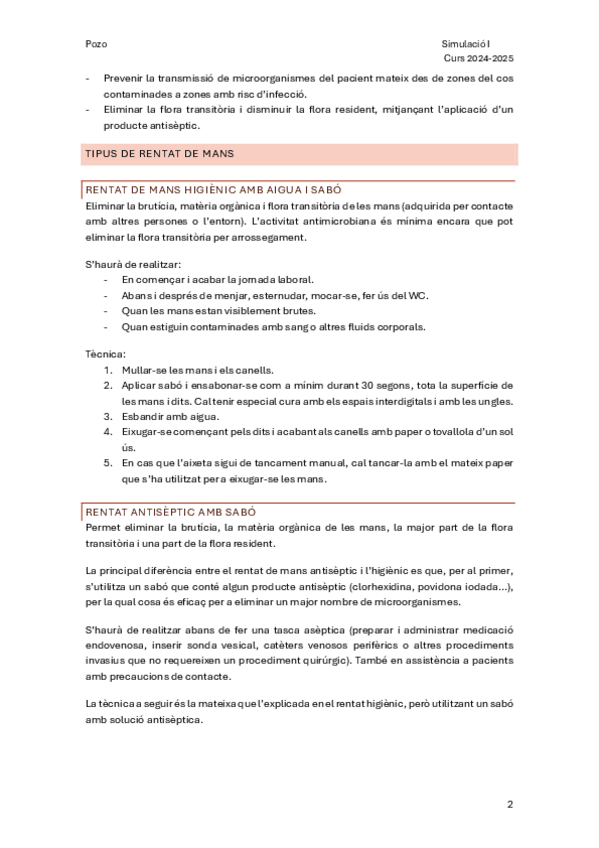 Pozo

Simulació I
Curs 2024-2025

- Prevenir la transmissió de microorganismes del pacient mateix des de zones del cos contaminades a zones amb risc d'infecció.
- Eliminar la flora transitòria i disminuir la flora resident, mitjançant l'aplicació d'un producte antisèptic.

TIPUS DE RENTAT DE MANS

RENTAT DE MANS HIGIÈNIC AMB AIGUA I SABÓ

Eliminar la brutícia, matèria orgànica i flora transitòria de les mans (adquirida per contacte amb altres persones o l'entorn). L'activitat antimicrobiana és mínima encara que pot eliminar la flora transitòria per arrossegament.

S'haurà de realitzar:
- En començar i acabar la jornada laboral.
- Abans i després de menjar, esternudar, mocar-se, fer ús del WC.
- Quan les mans estan visiblement brutes.
- Quan estiguin contaminades amb sang o altres fluids corporals.

Tècnica:
1. Mullar-se les mans i els canells.
2. Aplicar sabó i ensabonar-se com a mínim durant 30 segons, tota la superfície de les mans i dits. Cal tenir especial cura amb els espais interdigitals i amb les ungles.
3. Esbandir amb aigua.
4. Eixugar-se començant pels dits i acabant als canells amb paper o tovallola d'un sol ús.
5. En cas que l'aixeta sigui de tancament manual, cal tancar-la amb el mateix paper que s'ha utilitzat per a eixugar-se les mans.

RENTAT ANTISÈPTIC AMB SABÓ

Permet eliminar la brutícia, la matèria orgànica de les mans, la major part de la flora transitòria i una part de la flora resident.

La principal diferència entre el rentat de mans antisèptic i l'higiènic es que, per al primer, s'utilitza un sabó que conté algun producte antisèptic (clorhexidina, povidona iodada...), per la qual cosa és eficaç per a eliminar un major nombre de microorganismes.

S'haurà de realitzar abans de fer una tasca asèptica (preparar i administrar medicació endovenosa, inserir sonda vesical, catèters venosos perifèrics o altres procediments invasius que no requereixen un procediment quirúrgic). També en assistència a pacients amb precaucions de contacte.

La tècnica a seguir és la mateixa que l'explicada en el rentat higiènic, però utilitzant un sabó amb solució antisèptica.

2